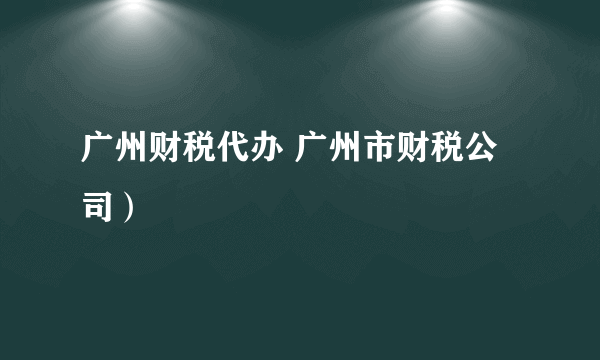 广州财税代办 广州市财税公司）